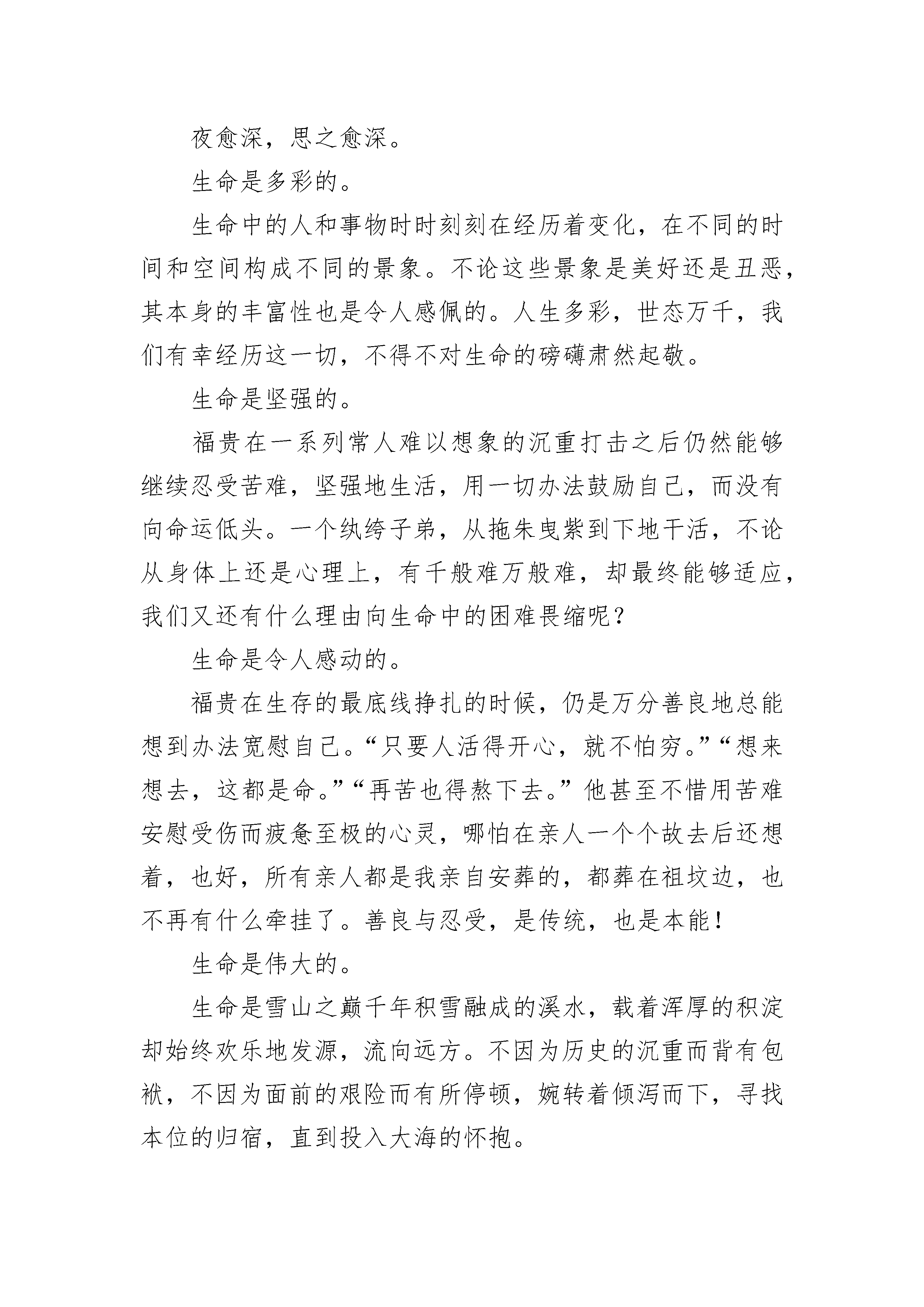 夜愈深，思之愈深。

生命是多彩的。

生命中的人和事物时时刻刻在经历着变化，在不同的时间和空间构成不同的景象。不论这些景象是美好还是丑恶，其本身的丰富性也是令人感佩的。人生多彩，世态万千，我们有幸经历这一切，不得不对生命的磅礴肃然起敬。

生命是坚强的。

福贵在一系列常人难以想象的沉重打击之后仍然能够继续忍受苦难，坚强地生活，用一切办法鼓励自己，而没有向命运低头。一个纨绔子弟，从拖朱曳紫到下地干活，不论从身体上还是心理上，有千般难万般难，却最终能够适应，我们又还有什么理由向生命中的困难畏缩呢？

生命是令人感动的。

福贵在生存的最底线挣扎的时候，仍是万分善良地总能想到办法宽慰自己。“只要人活得开心，就不怕穷。”“想来想去，这都是命。”“再苦也得熬下去。”他甚至不惜用苦难安慰受伤而疲惫至极的心灵，哪怕在亲人一个个故去后还想着，也好，所有亲人都是我亲自安葬的，都葬在祖坟边，也不再有什么牵挂了。善良与忍受，是传统，也是本能！

生命是伟大的。

生命是雪山之巅千年积雪融成的溪水，载着浑厚的积淀却始终欢乐地发源，流向远方。不因为历史的沉重而背有包袱，不因为面前的艰险而有所停顿，婉转着倾泻而下，寻找本位的归宿，直到投入大海的怀抱。